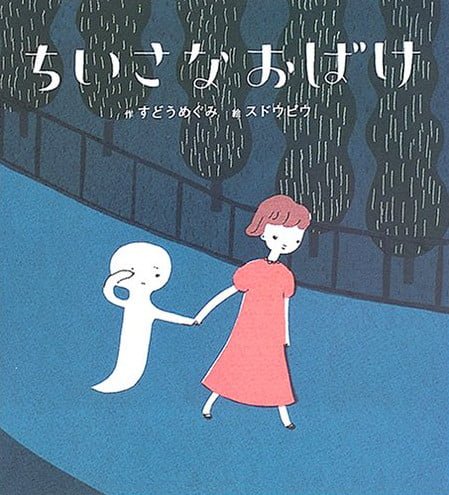 ちいさなおばけ

作 すどうめぐみ 絵 スドウピウ